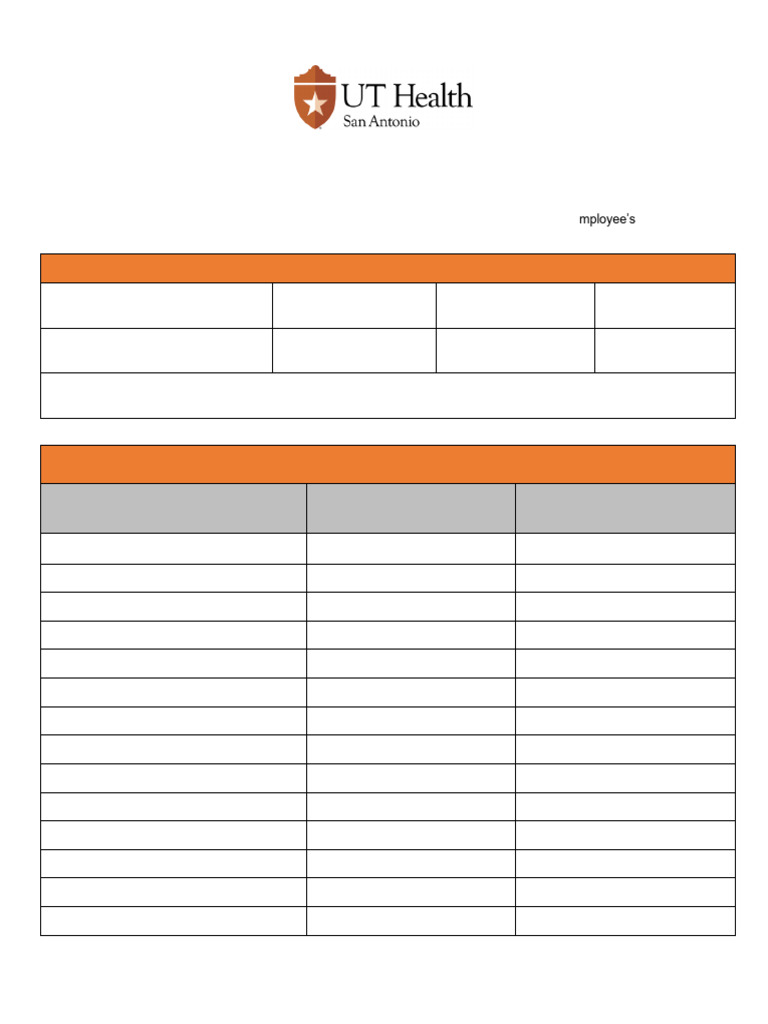 UT Health
San Antonio

mployee's